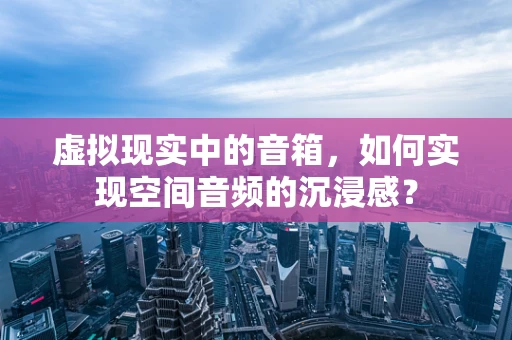 虚拟现实中的音箱，如何实现空间音频的沉浸感？